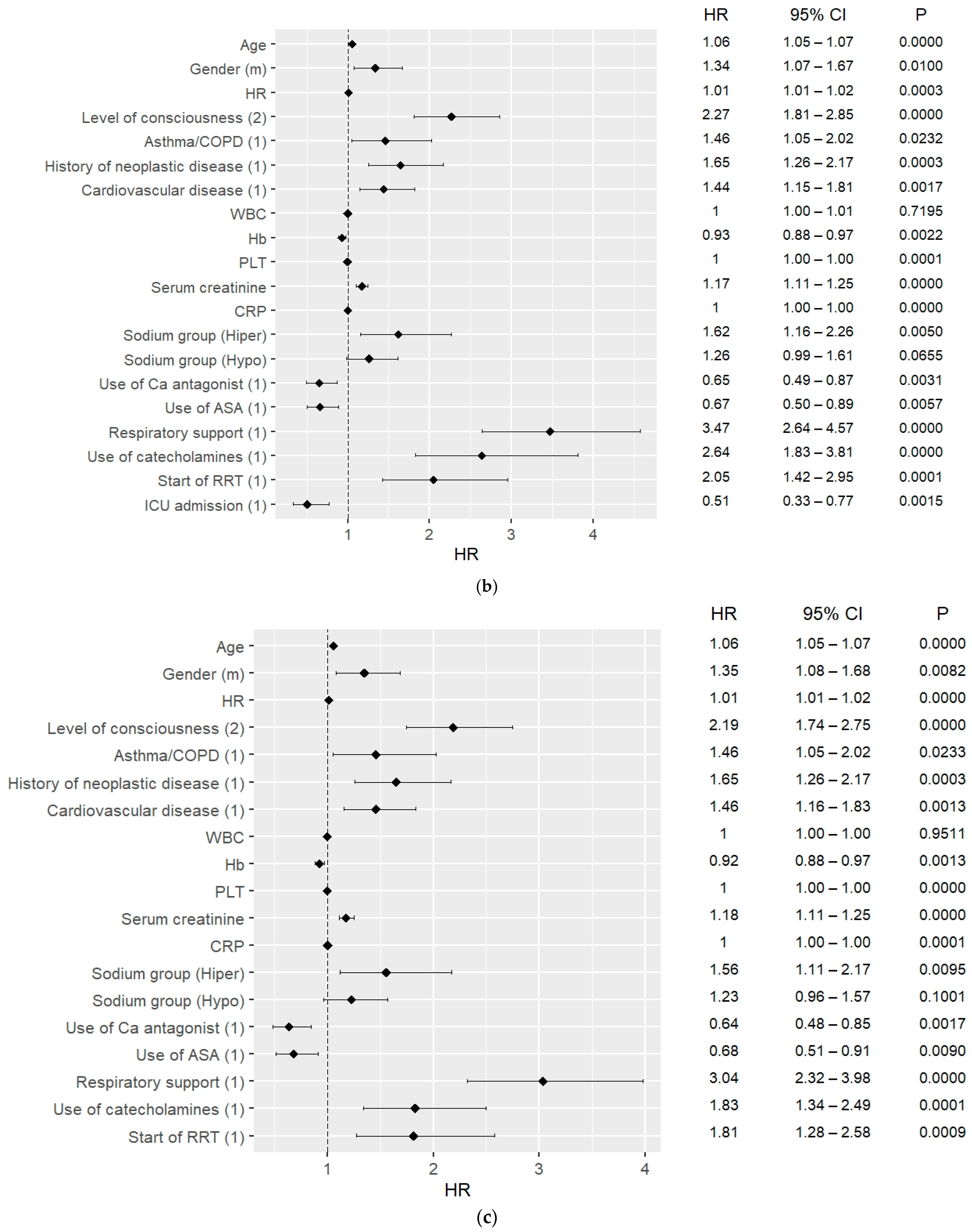 | | HR | 95% CI | P |
|---|---|---|---|
| Age | 1.06 | 1.05 – 1.07 | 0.0000 |
| Gender (m) | 1.34 | 1.07 – 1.67 | 0.0100 |
| HR | 1.01 | 1.01 – 1.02 | 0.0003 |
| Level of consciousness (2) | 2.27 | 1.81 – 2.85 | 0.0000 |
| Asthma/COPD (1) | 1.46 | 1.05 – 2.02 | 0.0232 |
| History of neoplastic disease (1) | 1.65 | 1.26 – 2.17 | 0.0003 |
| Cardiovascular disease (1) | 1.44 | 1.15 – 1.81 | 0.0017 |
| WBC | 1 | 1.00 – 1.01 | 0.7195 |
| Hb | 0.93 | 0.88 – 0.97 | 0.0022 |
| PLT | 1 | 1.00 – 1.00 | 0.0001 |
| Serum creatinine | 1.17 | 1.11 – 1.25 | 0.0000 |
| CRP | 1 | 1.00 – 1.00 | 0.0000 |
| Sodium group (Hiper) | 1.62 | 1.16 – 2.26 | 0.0050 |
| Sodium group (Hypo) | 1.26 | 0.99 – 1.61 | 0.0655 |
| Use of Ca antagonist (1) | 0.65 | 0.49 – 0.87 | 0.0031 |
| Use of ASA (1) | 0.67 | 0.50 – 0.89 | 0.0057 |
| Respiratory support (1) | 3.47 | 2.64 – 4.57 | 0.0000 |
| Use of catecholamines (1) | 2.64 | 1.83 – 3.81 | 0.0000 |
| Start of RRT (1) | 2.05 | 1.42 – 2.95 | 0.0001 |
| ICU admission (1) | 0.51 | 0.33 – 0.77 | 0.0015 |

1 2 3 4
HR

(b)

| | HR | 95% CI | P |
|---|---|---|---|
| Age | 1.06 | 1.05 – 1.07 | 0.0000 |
| Gender (m) | 1.35 | 1.08 – 1.68 | 0.0082 |
| HR | 1.01 | 1.01 – 1.02 | 0.0000 |
| Level of consciousness (2) | 2.19 | 1.74 – 2.75 | 0.0000 |
| Asthma/COPD (1) | 1.46 | 1.05 – 2.02 | 0.0233 |
| History of neoplastic disease (1) | 1.65 | 1.26 – 2.17 | 0.0003 |
| Cardiovascular disease (1) | 1.46 | 1.16 – 1.83 | 0.0013 |
| WBC | 1 | 1.00 – 1.00 | 0.9511 |
| Hb | 0.92 | 0.88 – 0.97 | 0.0013 |
| PLT | 1 | 1.00 – 1.00 | 0.0000 |
| Serum creatinine | 1.18 | 1.11 – 1.25 | 0.0000 |
| CRP | 1 | 1.00 – 1.00 | 0.0001 |
| Sodium group (Hiper) | 1.56 | 1.11 – 2.17 | 0.0095 |
| Sodium group (Hypo) | 1.23 | 0.96 – 1.57 | 0.1001 |
| Use of Ca antagonist (1) | 0.64 | 0.48 – 0.85 | 0.0017 |
| Use of ASA (1) | 0.68 | 0.51 – 0.91 | 0.0090 |
| Respiratory support (1) | 3.04 | 2.32 – 3.98 | 0.0000 |
| Use of catecholamines (1) | 1.83 | 1.34 – 2.49 | 0.0001 |
| Start of RRT (1) | 1.81 | 1.28 – 2.58 | 0.0009 |

1 2 3 4
HR

(c)